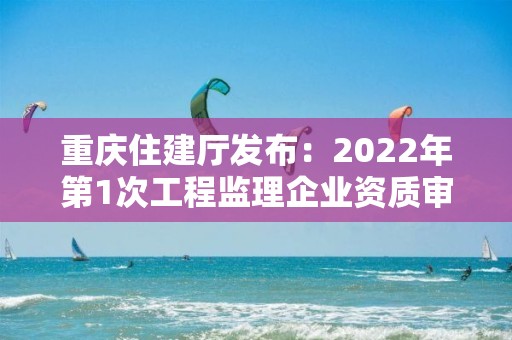 重庆住建厅发布：2022年第1次工程监理企业资质审